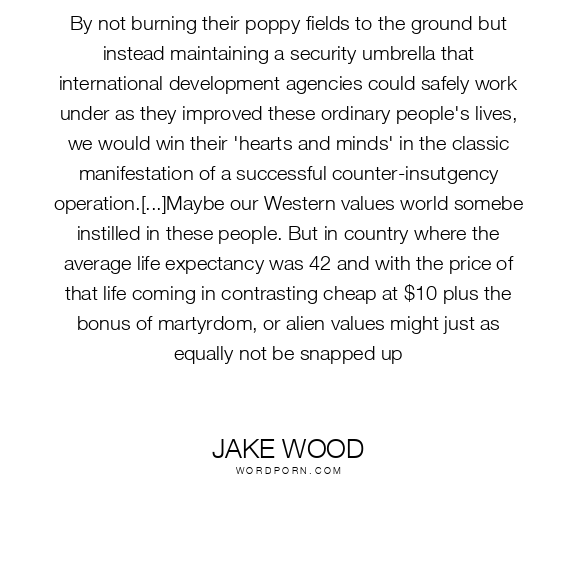 By not burning their poppy fields to the ground but instead maintaining a security umbrella that international development agencies could safely work under as they improved these ordinary people's lives, we would win their 'hearts and minds' in the classic manifestation of a successful counter-insutgency operation.[...]Maybe our Western values world somebe instilled in these people. But in country where the average life expectancy was 42 and with the price of that life coming in contrasting cheap at $10 plus the bonus of martyrdom, or alien values might just as equally not be snapped up

JAKE WOOD
WORDPORN.COM